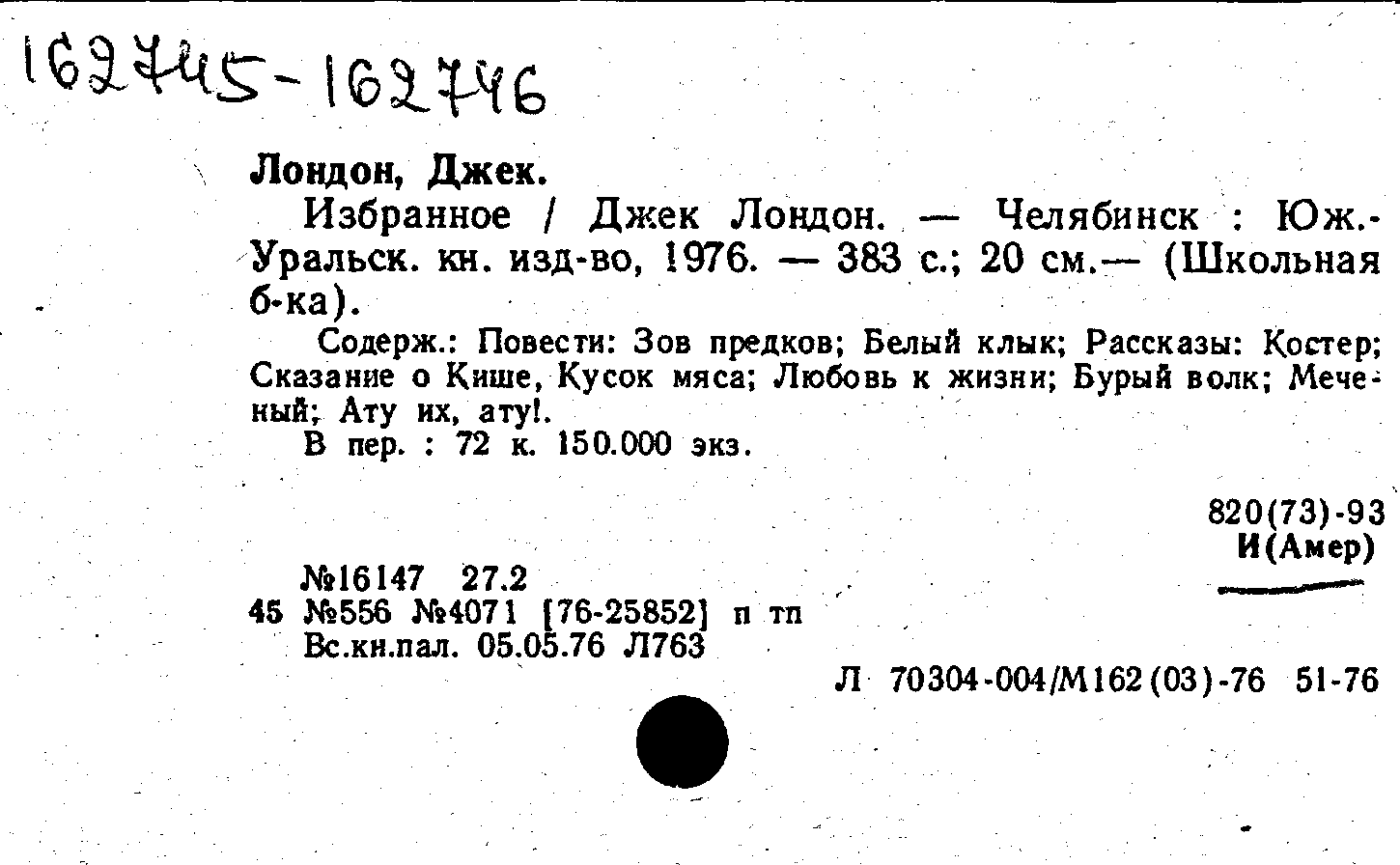 162745-162746

Лондон, Джек.

Избранное / Джек Лондон. — Челябинск : Юж.-Уральск. кн. изд-во, 1976. — 383 с.; 20 см.— (Школьная б-ка).

Содерж.: Повести: Зов предков; Белый клык; Рассказы: Костер; Сказание о Кише, Кусок мяса; Любовь к жизни; Бурый волк; Меченый; Ату их, ату!.

В пер. : 72 к. 150.000 экз.

820(73)-93
И(Амер)

№16147 27.2
45 №556 №4071 [76-25852] п тп
Вс.кн.пал. 05.05.76 Л763

Л 70304-004/М162(03)-76 51-76